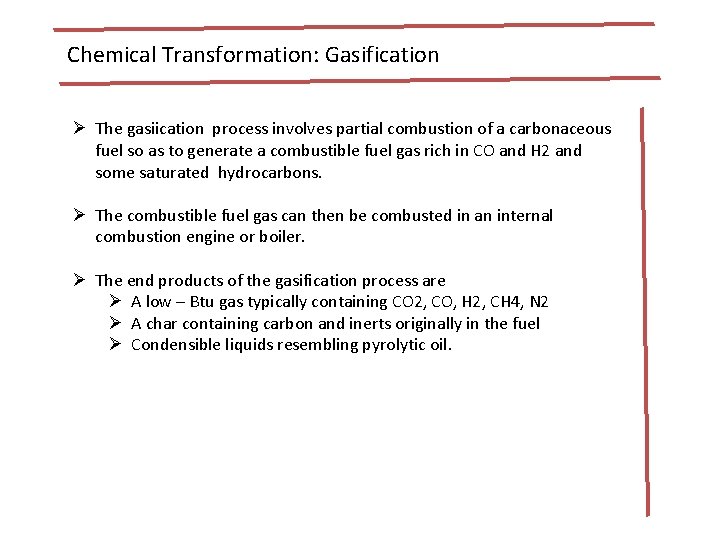 Chemical Transformation: Gasification

➢ The gasiication process involves partial combustion of a carbonaceous fuel so as to generate a combustible fuel gas rich in CO and H2 and some saturated hydrocarbons.

➢ The combustible fuel gas can then be combusted in an internal combustion engine or boiler.

➢ The end products of the gasification process are
➢ A low – Btu gas typically containing CO2, CO, H2, CH4, N2
➢ A char containing carbon and inerts originally in the fuel
➢ Condensible liquids resembling pyrolytic oil.